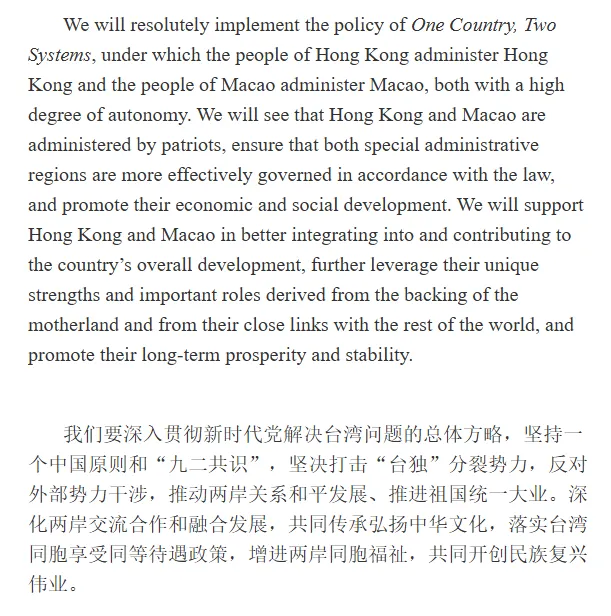 We will resolutely implement the policy of One Country, Two Systems, under which the people of Hong Kong administer Hong Kong and the people of Macao administer Macao, both with a high degree of autonomy. We will see that Hong Kong and Macao are administered by patriots, ensure that both special administrative regions are more effectively governed in accordance with the law, and promote their economic and social development. We will support Hong Kong and Macao in better integrating into and contributing to the country's overall development, further leverage their unique strengths and important roles derived from the backing of the motherland and from their close links with the rest of the world, and promote their long-term prosperity and stability.

我们要深入贯彻新时代党解决台湾问题的总体方略，坚持一个中国原则和“九二共识”，坚决打击“台独”分裂势力，反对外部势力干涉，推动两岸关系和平发展、推进祖国统一大业。深化两岸交流合作和融合发展，共同传承弘扬中华文化，落实台湾同胞享受同等待遇政策，增进两岸同胞福祉，共同开创民族复兴伟业。